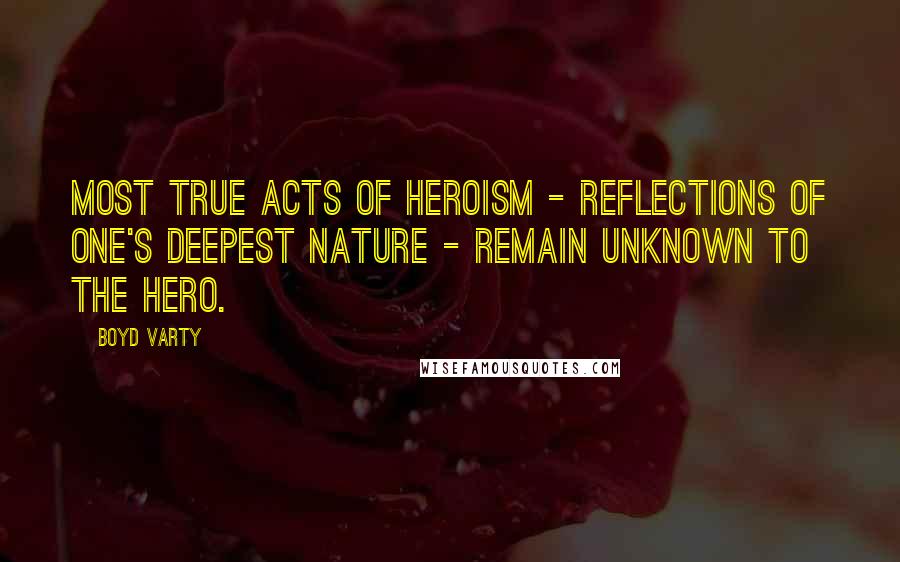 MOST TRUE ACTS OF HEROISM - REFLECTIONS OF ONE'S DEEPEST NATURE - REMAIN UNKNOWN TO THE HERO.

BOYD VARTY

WISEFAMOUSQUOTES.COM